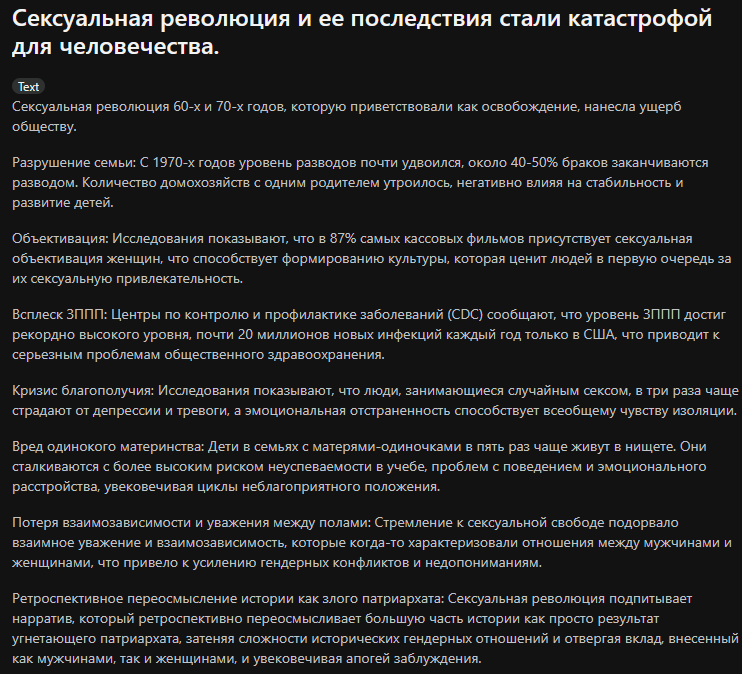 Сексуальная революция и ее последствия стали катастрофой для человечества.

Text

Сексуальная революция 60-х и 70-х годов, которую приветствовали как освобождение, нанесла ущерб обществу.

Разрушение семьи: С 1970-х годов уровень разводов почти удвоился, около 40-50% браков заканчиваются разводом. Количество домохозяйств с одним родителем утроилось, негативно влияя на стабильность и развитие детей.

Объективация: Исследования показывают, что в 87% самых кассовых фильмов присутствует сексуальная объективация женщин, что способствует формированию культуры, которая ценит людей в первую очередь за их сексуальную привлекательность.

Всплеск ЗППП: Центры по контролю и профилактике заболеваний (CDC) сообщают, что уровень ЗППП достиг рекордно высокого уровня, почти 20 миллионов новых инфекций каждый год только в США, что приводит к серьезным проблемам общественного здравоохранения.

Кризис благополучия: Исследования показывают, что люди, занимающиеся случайным сексом, в три раза чаще страдают от депрессии и тревоги, а эмоциональная отстраненность способствует всеобщему чувству изоляции.

Вред одинокого материнства: Дети в семьях с матерями-одиночками в пять раз чаще живут в нищете. Они сталкиваются с более высоким риском неуспеваемости в учебе, проблем с поведением и эмоционального расстройства, увековечивая циклы неблагоприятного положения.

Потеря взаимозависимости и уважения между полами: Стремление к сексуальной свободе подорвало взаимное уважение и взаимозависимость, которые когда-то характеризовали отношения между мужчинами и женщинами, что привело к усилению гендерных конфликтов и недопониманиям.

Ретроспективное переосмысление истории как злого патриархата: Сексуальная революция подпитывает нарратив, который ретроспективно переосмысливает большую часть истории как просто результат угнетающего патриархата, затеняя сложности исторических гендерных отношений и отвергая вклад, внесенный как мужчинами, так и женщинами, и увековечивая апогей заблуждения.